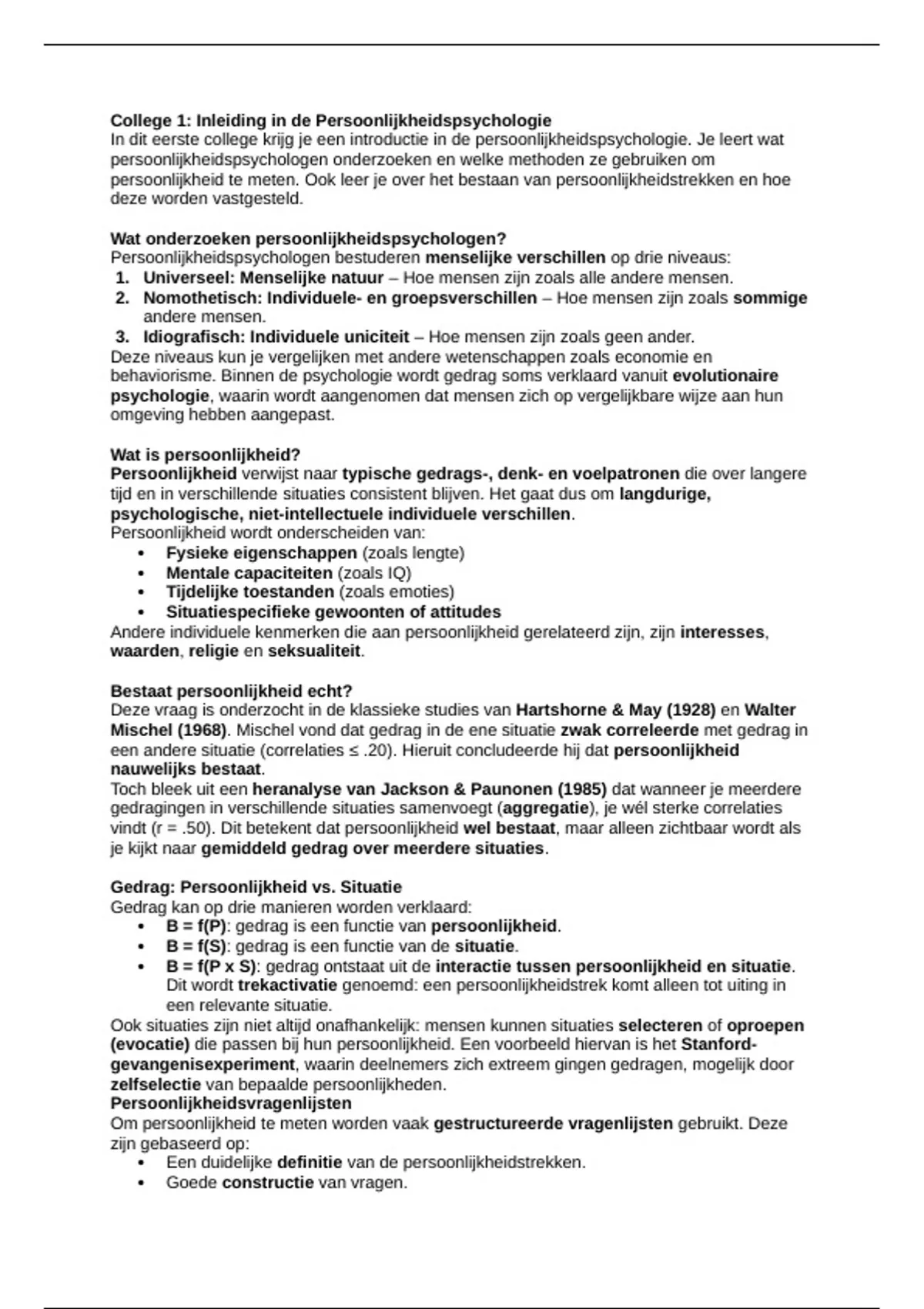 College 1: Inleiding in de Persoonlijkheidspsychologie
In dit eerste college krijg je een introductie in de persoonlijkheidspsychologie. Je leert wat persoonlijkheidspsychologen onderzoeken en welke methoden ze gebruiken om persoonlijkheid te meten. Ook leer je over het bestaan van persoonlijkheidstrekken en hoe deze worden vastgesteld.

Wat onderzoeken persoonlijkheidspsychologen?
Persoonlijkheidspsychologen bestuderen menselijke verschillen op drie niveaus:
1. Universeel: Menselijke natuur – Hoe mensen zijn zoals alle andere mensen.
2. Nomothetisch: Individuele- en groepsverschillen – Hoe mensen zijn zoals sommige andere mensen.
3. Idiografisch: Individuele uniciteit – Hoe mensen zijn zoals geen ander.
Deze niveaus kun je vergelijken met andere wetenschappen zoals economie en behaviorisme. Binnen de psychologie wordt gedrag soms verklaard vanuit evolutionaire psychologie, waarin wordt aangenomen dat mensen zich op vergelijkbare wijze aan hun omgeving hebben aangepast.

Wat is persoonlijkheid?
Persoonlijkheid verwijst naar typische gedrags-, denk- en voelpatronen die over langere tijd en in verschillende situaties consistent blijven. Het gaat dus om langdurige, psychologische, niet-intellectuele individuele verschillen.
Persoonlijkheid wordt onderscheiden van:
• Fysieke eigenschappen (zoals lengte)
• Mentale capaciteiten (zoals IQ)
• Tijdelijke toestanden (zoals emoties)
• Situatiespecifieke gewoonten of attitudes
Andere individuele kenmerken die aan persoonlijkheid gerelateerd zijn, zijn interesses, waarden, religie en seksualiteit.

Bestaat persoonlijkheid echt?
Deze vraag is onderzocht in de klassieke studies van Hartshorne & May (1928) en Walter Mischel (1968). Mischel vond dat gedrag in de ene situatie zwak correleerde met gedrag in een andere situatie (correlaties ≤ .20). Hieruit concludeerde hij dat persoonlijkheid nauwelijks bestaat.
Toch bleek uit een heranalyse van Jackson & Paunonen (1985) dat wanneer je meerdere gedragingen in verschillende situaties samenvoegt (aggregatie), je wél sterke correlaties vindt (r = .50). Dit betekent dat persoonlijkheid wel bestaat, maar alleen zichtbaar wordt als je kijkt naar gemiddeld gedrag over meerdere situaties.

Gedrag: Persoonlijkheid vs. Situatie
Gedrag kan op drie manieren worden verklaard:
• B = f(P): gedrag is een functie van persoonlijkheid.
• B = f(S): gedrag is een functie van de situatie.
• B = f(P x S): gedrag ontstaat uit de interactie tussen persoonlijkheid en situatie. Dit wordt trekactivatie genoemd: een persoonlijkheidstrek komt alleen tot uiting in een relevante situatie.
Ook situaties zijn niet altijd onafhankelijk: mensen kunnen situaties selecteren of oproepen (evocatie) die passen bij hun persoonlijkheid. Een voorbeeld hiervan is het Stanford-gevangenisexperiment, waarin deelnemers zich extreem gingen gedragen, mogelijk door zelfselectie van bepaalde persoonlijkheden.
Persoonlijkheidsvragenlijsten
Om persoonlijkheid te meten worden vaak gestructureerde vragenlijsten gebruikt. Deze zijn gebaseerd op:
• Een duidelijke definitie van de persoonlijkheidstrekken.
• Goede constructie van vragen.